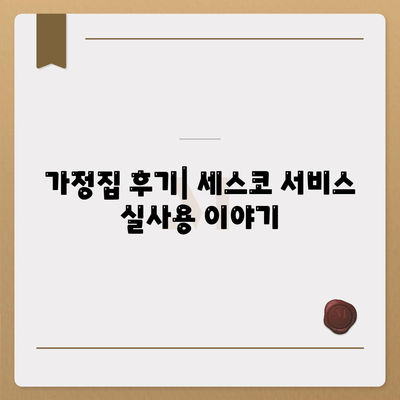 가정집 후기| 세스코 서비스 실사용 이야기